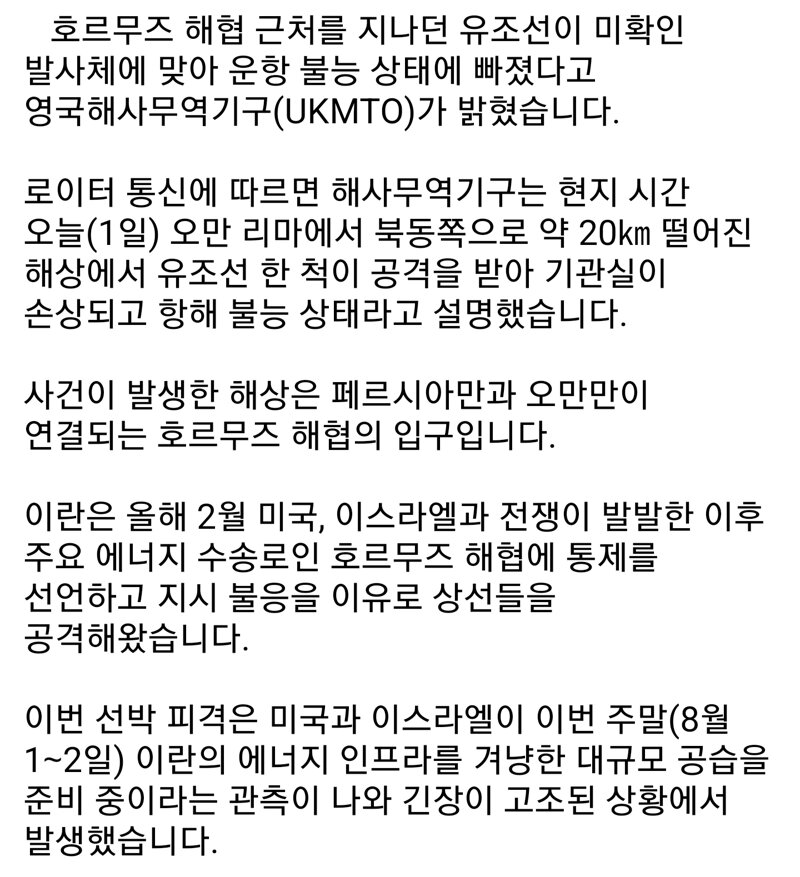 호르무즈 해협 근처를 지나던 유조선이 미확인 발사체에 맞아 운항 불능 상태에 빠졌다고 영국해사무역기구(UKMTO)가 밝혔습니다.

로이터 통신에 따르면 해사무역기구는 현지 시간 오늘(1일) 오만 리마에서 북동쪽으로 약 20㎞ 떨어진 해상에서 유조선 한 척이 공격을 받아 기관실이 손상되고 항해 불능 상태라고 설명했습니다.

사건이 발생한 해상은 페르시아만과 오만만이 연결되는 호르무즈 해협의 입구입니다.

이란은 올해 2월 미국, 이스라엘과 전쟁이 발발한 이후 주요 에너지 수송로인 호르무즈 해협에 통제를 선언하고 지시 불응을 이유로 상선들을 공격해왔습니다.

이번 선박 피격은 미국과 이스라엘이 이번 주말(8월 1~2일) 이란의 에너지 인프라를 겨냥한 대규모 공습을 준비 중이라는 관측이 나와 긴장이 고조된 상황에서 발생했습니다.